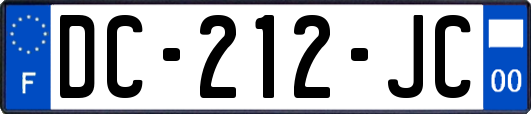 F
DC-212-JC
00